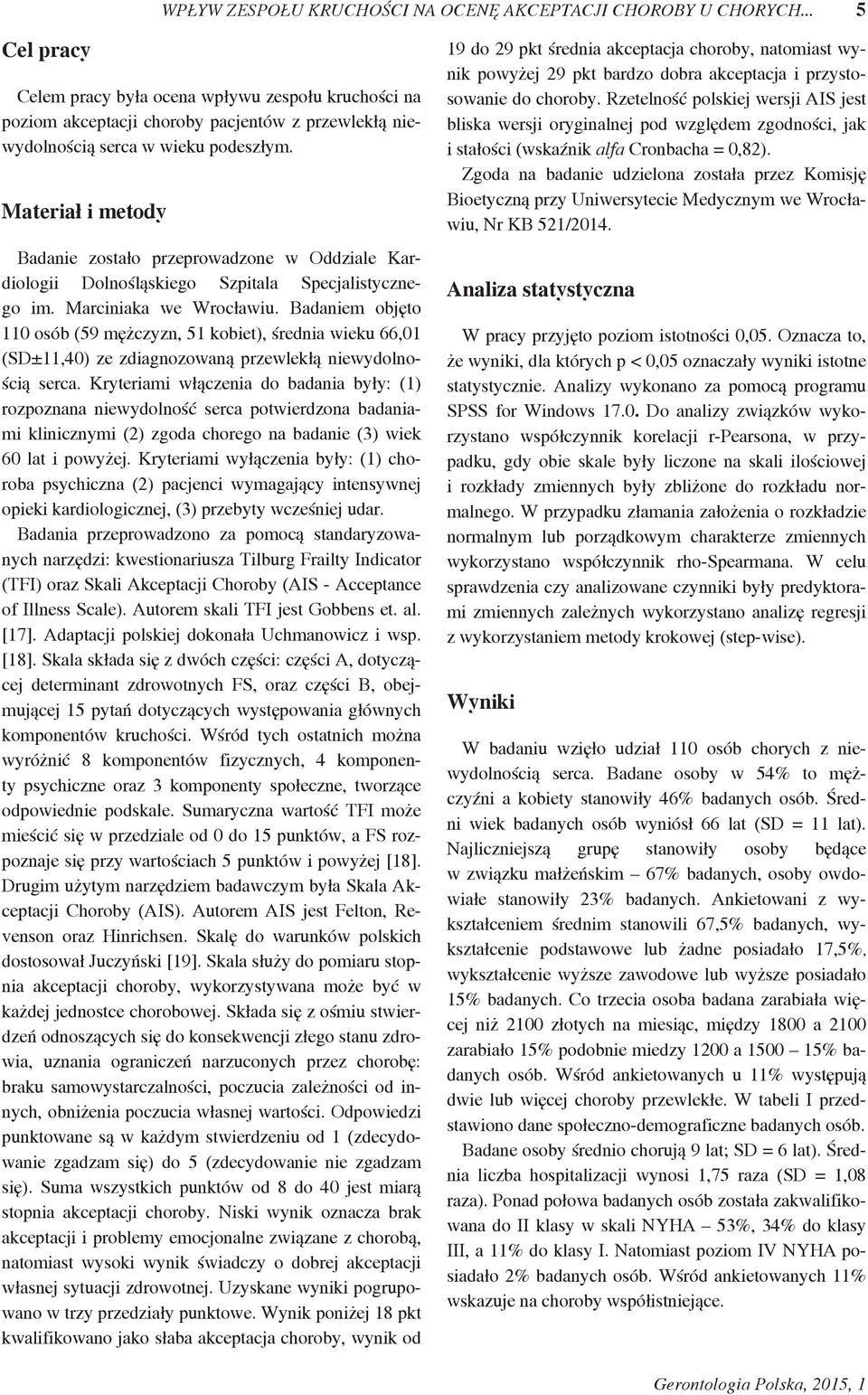 WPŁYW ZESPOŁU KRUCHOŚCI NA OCENĘ AKCEPTACJI CHOROBY U CHORYCH... 5

Cel pracy

Celem pracy była ocena wpływu zespołu kruchości na poziom akceptacji choroby pacjentów z przewlekłą niewydolnością serca w wieku podeszłym.

Materiał i metody

Badanie zostało przeprowadzone w Oddziale Kardiologii Dolnośląskiego Szpitala Specjalistycznego im. Marciniaka we Wrocławiu. Badaniem objęto 110 osób (59 mężczyzn, 51 kobiet), średnia wieku 66,01 (SD±11,40) ze zdiagnozowaną przewlekłą niewydolnością serca. Kryteriami włączenia do badania były: (1) rozpoznana niewydolność serca potwierdzona badaniami klinicznymi (2) zgoda chorego na badanie (3) wiek 60 lat i powyżej. Kryteriami wyłączenia były: (1) choroba psychiczna (2) pacjenci wymagający intensywnej opieki kardiologicznej, (3) przebyty wcześniej udar.

Badania przeprowadzono za pomocą standaryzowanych narzędzi: kwestionariusza Tilburg Frailty Indicator (TFI) oraz Skali Akceptacji Choroby (AIS - Acceptance of Illness Scale). Autorem skali TFI jest Gobbens et. al. [17]. Adaptacji polskiej dokonała Uchmanowicz i wsp. [18]. Skala składa się z dwóch części: części A, dotyczącej determinant zdrowotnych FS, oraz części B, obejmującej 15 pytań dotyczących występowania głównych komponentów kruchości. Wśród tych ostatnich można wyróżnić 8 komponentów fizycznych, 4 komponenty psychiczne oraz 3 komponenty społeczne, tworzące odpowiednie podskale. Sumaryczna wartość TFI może mieścić się w przedziale od 0 do 15 punktów, a FS rozpoznaje się przy wartościach 5 punktów i powyżej [18]. Drugim użytym narzędziem badawczym była Skala Akceptacji Choroby (AIS). Autorem AIS jest Felton, Revenson oraz Hinrichsen. Skalę do warunków polskich dostosował Juczyński [19]. Skala służy do pomiaru stopnia akceptacji choroby, wykorzystywana może być w każdej jednostce chorobowej. Składa się z ośmiu stwierdzeń odnoszących się do konsekwencji złego stanu zdrowia, uznania ograniczeń narzuconych przez chorobę: braku samowystarczalności, poczucia zależności od innych, obniżenia poczucia własnej wartości. Odpowiedzi punktowane są w każdym stwierdzeniu od 1 (zdecydowanie zgadzam się) do 5 (zdecydowanie nie zgadzam się). Suma wszystkich punktów od 8 do 40 jest miarą stopnia akceptacji choroby. Niski wynik oznacza brak akceptacji i problemy emocjonalne związane z chorobą, natomiast wysoki wynik świadczy o dobrej akceptacji własnej sytuacji zdrowotnej. Uzyskane wyniki pogrupowano w trzy przedziały punktowe. Wynik poniżej 18 pkt kwalifikowano jako słaba akceptacja choroby, wynik od 19 do 29 pkt średnia akceptacja choroby, natomiast wynik powyżej 29 pkt bardzo dobra akceptacja i przystosowanie do choroby. Rzetelność polskiej wersji AIS jest bliska wersji oryginalnej pod względem zgodności, jak i stałości (wskaźnik alfa Cronbacha = 0,82).

Zgoda na badanie udzielona została przez Komisję Bioetyczną przy Uniwersytecie Medycznym we Wrocławiu, Nr KB 521/2014.

Analiza statystyczna

W pracy przyjęto poziom istotności 0,05. Oznacza to, że wyniki, dla których p < 0,05 oznaczały wyniki istotne statystycznie. Analizy wykonano za pomocą programu SPSS for Windows 17.0. Do analizy związków wykorzystano współczynnik korelacji r-Pearsona, w przypadku, gdy obie skale były liczone na skali ilościowej i rozkłady zmiennych były zbliżone do rozkładu normalnego. W przypadku złamania założenia o rozkładzie normalnym lub porządkowym charakterze zmiennych wykorzystano współczynnik rho-Spearmana. W celu sprawdzenia czy analizowane czynniki były predyktorami zmiennych zależnych wykorzystano analizę regresji z wykorzystaniem metody krokowej (step-wise).

Wyniki

W badaniu wzięło udział 110 osób chorych z niewydolnością serca. Badane osoby w 54% to mężczyźni a kobiety stanowiły 46% badanych osób. Średni wiek badanych osób wyniósł 66 lat (SD = 11 lat). Najliczniejszą grupę stanowiły osoby będące w związku małżeńskim – 67% badanych, osoby owdowiałe stanowiły 23% badanych. Ankietowani z wykształceniem średnim stanowili 67,5% badanych, wykształcenie podstawowe lub żadne posiadało 17,5%, wykształcenie wyższe zawodowe lub wyższe posiadało 15% badanych. Co trzecia osoba badana zarabiała więcej niż 2100 złotych na miesiąc, między 1800 a 2100 zarabiało 15% podobnie miedzy 1200 a 1500 – 15% badanych osób. Wśród ankietowanych u 11% występują dwie lub więcej choroby przewlekłe. W tabeli I przedstawiono dane społeczno-demograficzne badanych osób.

Badane osoby średnio chorują 9 lat; SD = 6 lat). Średnia liczba hospitalizacji wynosi 1,75 raza (SD = 1,08 raza). Ponad połowa badanych osób została zakwalifikowana do II klasy w skali NYHA – 53%, 34% do klasy III, a 11% do klasy I. Natomiast poziom IV NYHA posiadało 2% badanych osób. Wśród ankietowanych 11% wskazuje na choroby współistniejące.

Gerontologia Polska, 2015, 1